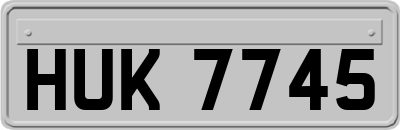 HUK 7745